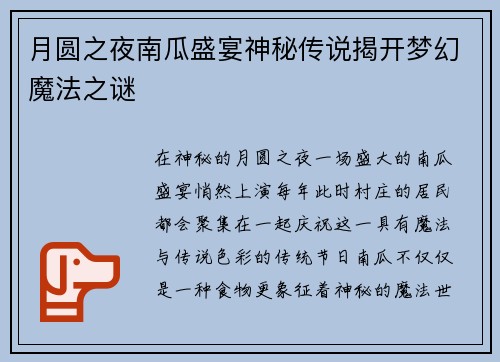 月圆之夜南瓜盛宴神秘传说揭开梦幻魔法之谜

在神秘的月圆之夜一场盛大的南瓜盛宴悄然上演每年此时村庄的居民都会聚集在一起庆祝这一具有魔法与传说色彩的传统节日南瓜不仅仅是一种食物更象征着神秘的魔法世